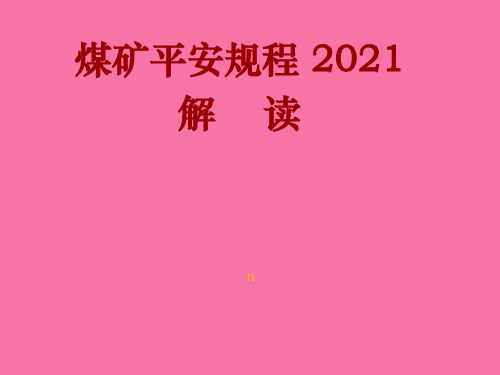 煤矿平安规程 2021

解　读

n